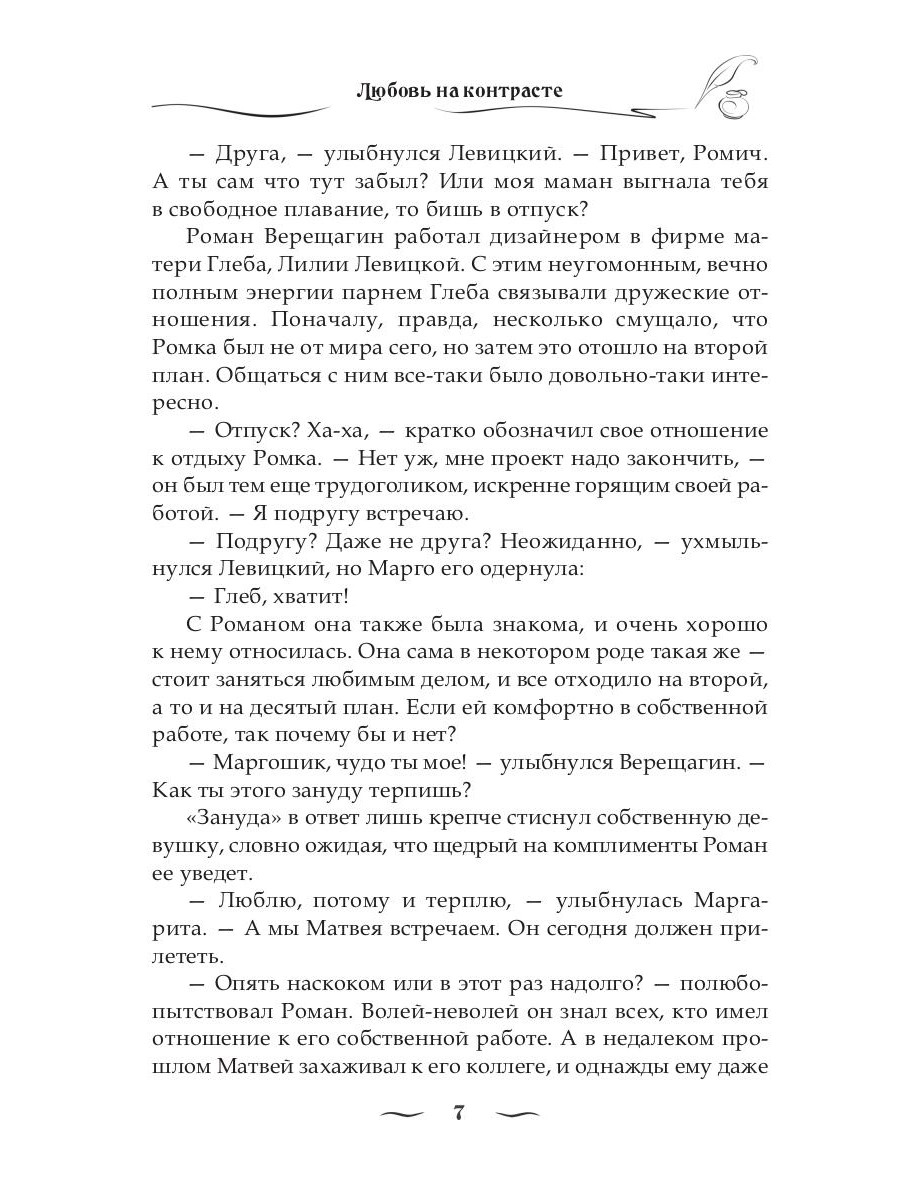 Любовь на контрасте

— Друга, — улыбнулся Левицкий. — Привет, Ромич. А ты сам что тут забыл? Или моя маман выгнала тебя в свободное плавание, то бишь в отпуск?

Роман Верещагин работал дизайнером в фирме матери Глеба, Лилии Левицкой. С этим неугомонным, вечно полным энергии парнем Глеба связывали дружеские отношения. Поначалу, правда, несколько смущало, что Ромка был не от мира сего, но затем это отошло на второй план. Общаться с ним все-таки было довольно-таки интересно.

— Отпуск? Ха-ха, — кратко обозначил свое отношение к отдыху Ромка. — Нет уж, мне проект надо закончить, — он был тем еще трудоголиком, искренне горящим своей работой. — Я подругу встречаю.

— Подругу? Даже не друга? Неожиданно, — ухмыльнулся Левицкий, но Марго его одернула:

— Глеб, хватит!

С Романом она также была знакома, и очень хорошо к нему относилась. Она сама в некотором роде такая же — стоит заняться любимым делом, и все отходило на второй, а то и на десятый план. Если ей комфортно в собственной работе, так почему бы и нет?

— Маргошик, чудо ты мое! — улыбнулся Верещагин. — Как ты этого зануду терпишь?

«Зануда» в ответ лишь крепче стиснул собственную девушку, словно ожидая, что щедрый на комплименты Роман ее уведет.

— Люблю, потому и терплю, — улыбнулась Маргарита. — А мы Матвея встречаем. Он сегодня должен прилететь.

— Опять наскоком или в этот раз надолго? — полюбопытствовал Роман. Волей-неволей он знал всех, кто имел отношение к его собственной работе. А в недалеком прошлом Матвей захаживал к его коллеге, и однажды ему даже

7